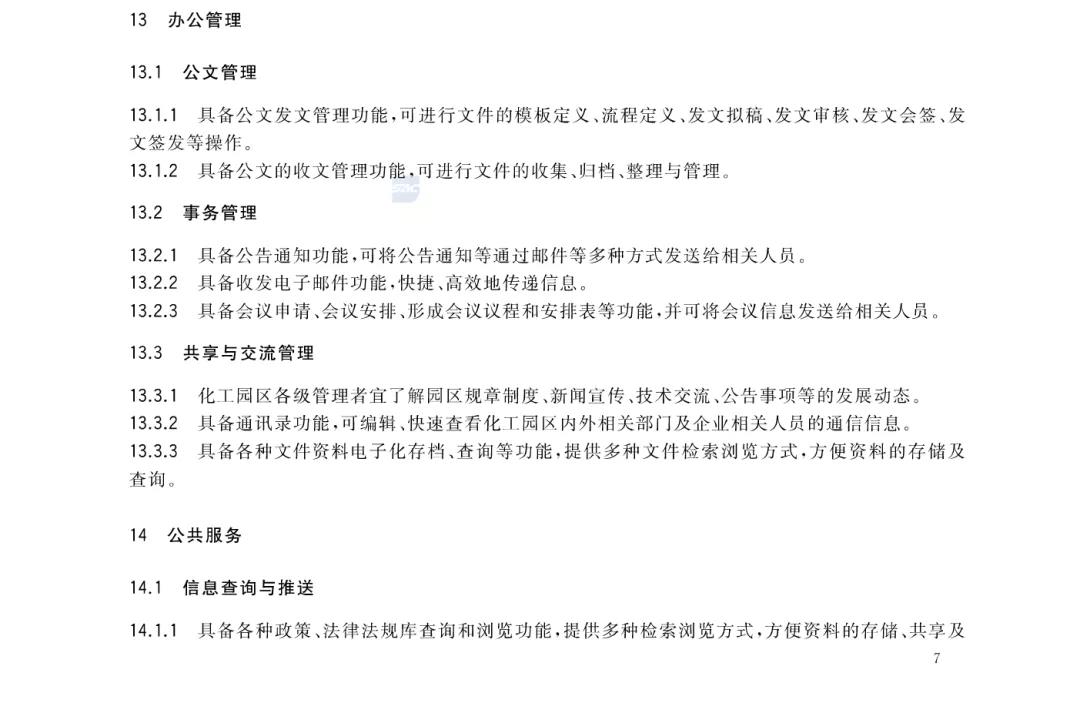 13　办公管理

13.1　公文管理

13.1.1　具备公文发文管理功能，可进行文件的模板定义、流程定义、发文拟稿、发文审核、发文会签、发文签发等操作。
13.1.2　具备公文的收文管理功能，可进行文件的收集、归档、整理与管理。

13.2　事务管理

13.2.1　具备公告通知功能，可将公告通知等通过邮件等多种方式发送给相关人员。
13.2.2　具备收发电子邮件功能，快捷、高效地传递信息。
13.2.3　具备会议申请、会议安排、形成会议议程和安排表等功能，并可将会议信息发送给相关人员。

13.3　共享与交流管理

13.3.1　化工园区各级管理者宜了解园区规章制度、新闻宣传、技术交流、公告事项等的发展动态。
13.3.2　具备通讯录功能，可编辑、快速查看化工园区内外相关部门及企业相关人员的通信信息。
13.3.3　具备各种文件资料电子化存档、查询等功能，提供多种文件检索浏览方式，方便资料的存储及查询。

14　公共服务

14.1　信息查询与推送

14.1.1　具备各种政策、法律法规库查询和浏览功能，提供多种检索浏览方式，方便资料的存储、共享及

7